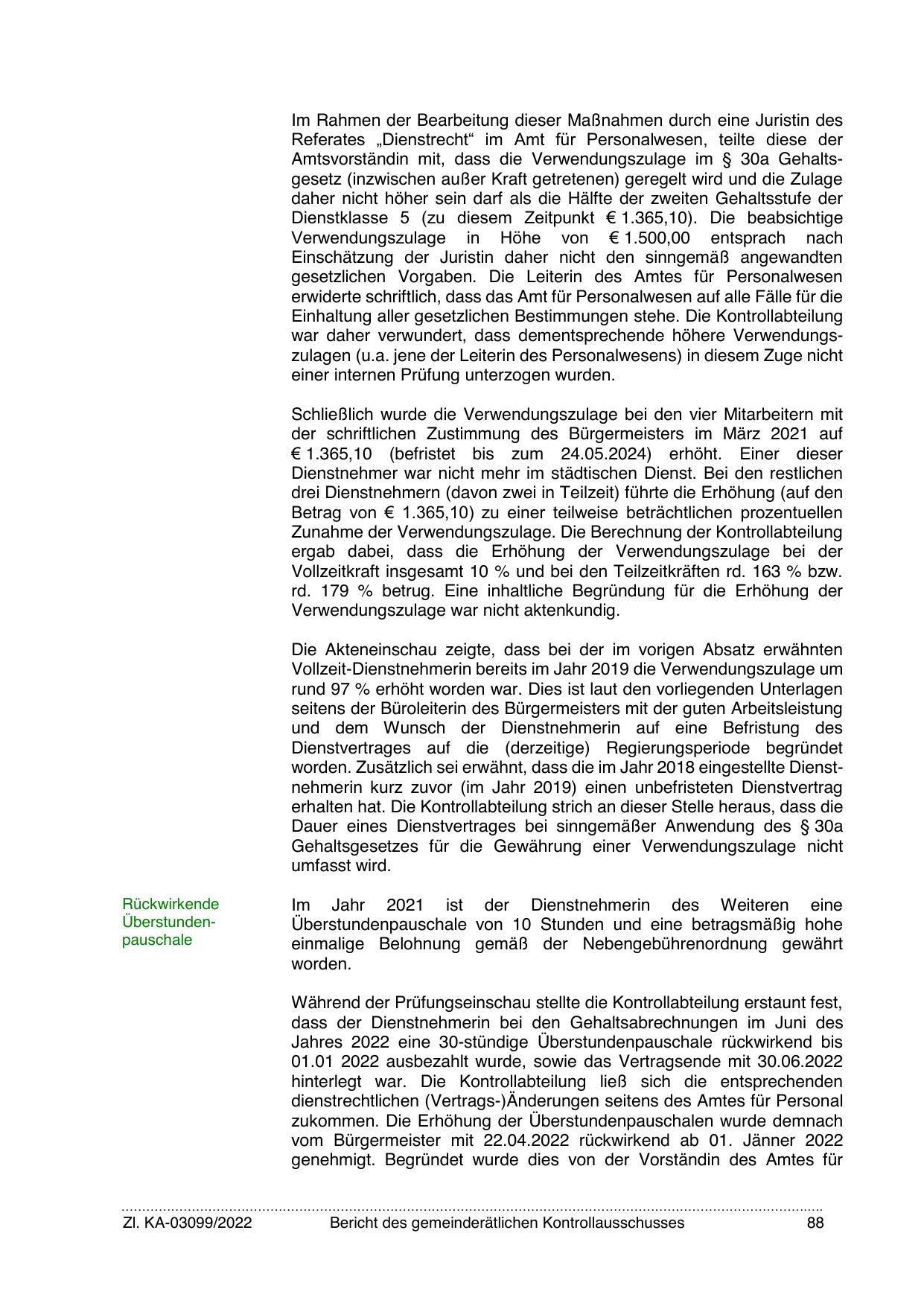 Im Rahmen der Bearbeitung dieser Maßnahmen durch eine Juristin des Referates „Dienstrecht“ im Amt für Personalwesen, teilte diese der Amtsvorständin mit, dass die Verwendungszulage im § 30a Gehaltsgesetz (inzwischen außer Kraft getretenen) geregelt wird und die Zulage daher nicht höher sein darf als die Hälfte der zweiten Gehaltsstufe der Dienstklasse 5 (zu diesem Zeitpunkt € 1.365,10). Die beabsichtige Verwendungszulage in Höhe von € 1.500,00 entsprach nach Einschätzung der Juristin daher nicht den sinngemäß angewandten gesetzlichen Vorgaben. Die Leiterin des Amtes für Personalwesen erwiderte schriftlich, dass das Amt für Personalwesen auf alle Fälle für die Einhaltung aller gesetzlichen Bestimmungen stehe. Die Kontrollabteilung war daher verwundert, dass dementsprechende höhere Verwendungszulagen (u.a. jene der Leiterin des Personalwesens) in diesem Zuge nicht einer internen Prüfung unterzogen wurden.

Schließlich wurde die Verwendungszulage bei den vier Mitarbeitern mit der schriftlichen Zustimmung des Bürgermeisters im März 2021 auf € 1.365,10 (befristet bis zum 24.05.2024) erhöht. Einer dieser Dienstnehmer war nicht mehr im städtischen Dienst. Bei den restlichen drei Dienstnehmern (davon zwei in Teilzeit) führte die Erhöhung (auf den Betrag von € 1.365,10) zu einer teilweise beträchtlichen prozentuellen Zunahme der Verwendungszulage. Die Berechnung der Kontrollabteilung ergab dabei, dass die Erhöhung der Verwendungszulage bei der Vollzeitkraft insgesamt 10 % und bei den Teilzeitkräften rd. 163 % bzw. rd. 179 % betrug. Eine inhaltliche Begründung für die Erhöhung der Verwendungszulage war nicht aktenkundig.

Die Akteneinschau zeigte, dass bei der im vorigen Absatz erwähnten Vollzeit-Dienstnehmerin bereits im Jahr 2019 die Verwendungszulage um rund 97 % erhöht worden war. Dies ist laut den vorliegenden Unterlagen seitens der Büroleiterin des Bürgermeisters mit der guten Arbeitsleistung und dem Wunsch der Dienstnehmerin auf eine Befristung des Dienstvertrages auf die (derzeitige) Regierungsperiode begründet worden. Zusätzlich sei erwähnt, dass die im Jahr 2018 eingestellte Dienstnehmerin kurz zuvor (im Jahr 2019) einen unbefristeten Dienstvertrag erhalten hat. Die Kontrollabteilung strich an dieser Stelle heraus, dass die Dauer eines Dienstvertrages bei sinngemäßer Anwendung des § 30a Gehaltsgesetzes für die Gewährung einer Verwendungszulage nicht umfasst wird.

Rückwirkende Überstundenpauschale

Im Jahr 2021 ist der Dienstnehmerin des Weiteren eine Überstundenpauschale von 10 Stunden und eine betragsmäßig hohe einmalige Belohnung gemäß der Nebengebührenordnung gewährt worden.

Während der Prüfungseinschau stellte die Kontrollabteilung erstaunt fest, dass der Dienstnehmerin bei den Gehaltsabrechnungen im Juni des Jahres 2022 eine 30-stündige Überstundenpauschale rückwirkend bis 01.01 2022 ausbezahlt wurde, sowie das Vertragsende mit 30.06.2022 hinterlegt war. Die Kontrollabteilung ließ sich die entsprechenden dienstrechtlichen (Vertrags-)Änderungen seitens des Amtes für Personal zukommen. Die Erhöhung der Überstundenpauschalen wurde demnach vom Bürgermeister mit 22.04.2022 rückwirkend ab 01. Jänner 2022 genehmigt. Begründet wurde dies von der Vorständin des Amtes für

Zl. KA-03099/2022 Bericht des gemeinderätlichen Kontrollausschusses 88